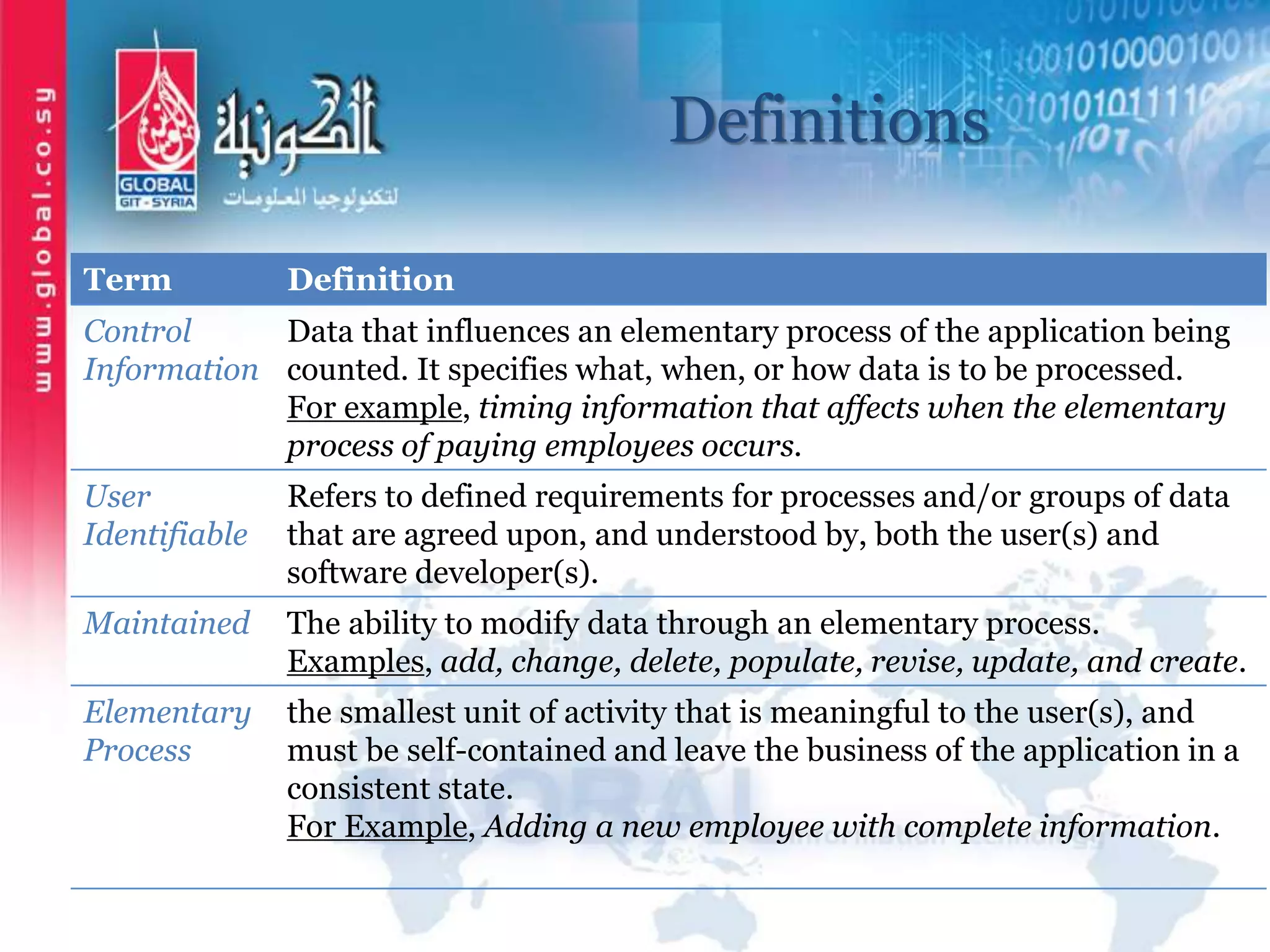 www.global.co.sy

GLOBAL
GIT - SYRIA

الكونية
لتكنولوجيا المعلومات

Definitions

| Term | Definition |
|---|---|
| Control Information | Data that influences an elementary process of the application being counted. It specifies what, when, or how data is to be processed. For example, timing information that affects when the elementary process of paying employees occurs. |
| User Identifiable | Refers to defined requirements for processes and/or groups of data that are agreed upon, and understood by, both the user(s) and software developer(s). |
| Maintained | The ability to modify data through an elementary process. Examples, add, change, delete, populate, revise, update, and create. |
| Elementary Process | the smallest unit of activity that is meaningful to the user(s), and must be self-contained and leave the business of the application in a consistent state. For Example, Adding a new employee with complete information. |